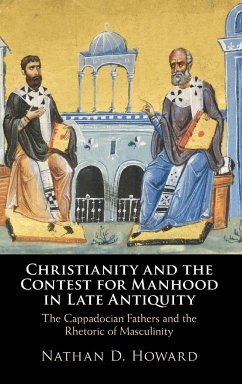 CHRISTIANITY AND THE CONTEST FOR MANHOOD IN LATE ANTIQUITY

The Cappadocian Fathers and the Rhetoric of Masculinity

NATHAN D. HOWARD